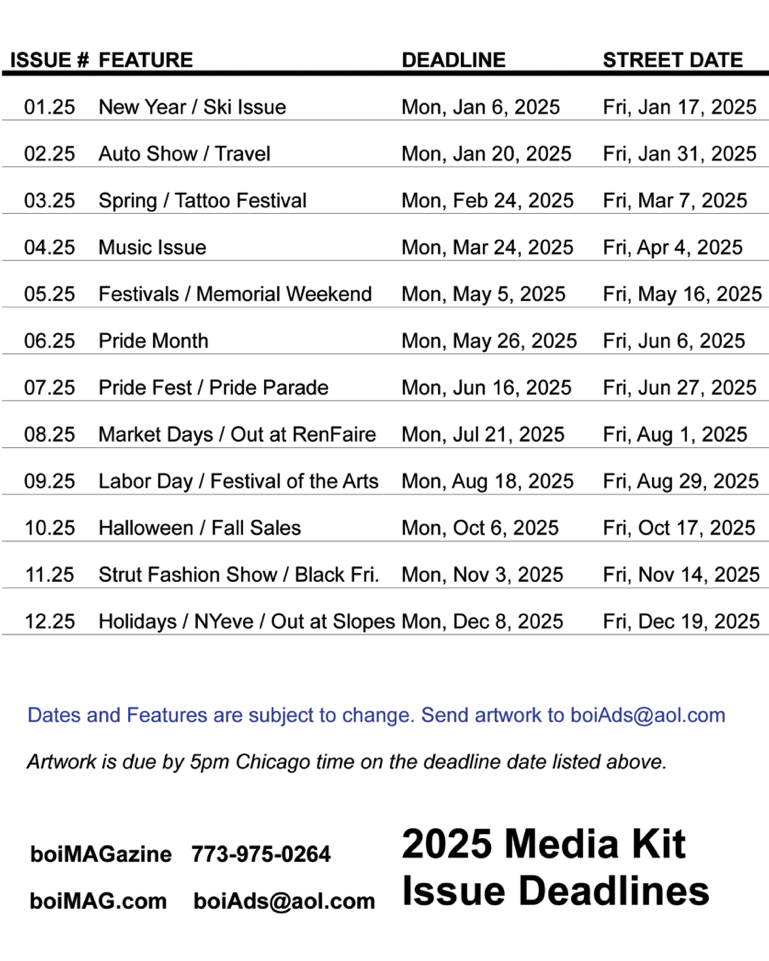 | ISSUE # | FEATURE | DEADLINE | STREET DATE |
|---|---|---|---|
| 01.25 | New Year / Ski Issue | Mon, Jan 6, 2025 | Fri, Jan 17, 2025 |
| 02.25 | Auto Show / Travel | Mon, Jan 20, 2025 | Fri, Jan 31, 2025 |
| 03.25 | Spring / Tattoo Festival | Mon, Feb 24, 2025 | Fri, Mar 7, 2025 |
| 04.25 | Music Issue | Mon, Mar 24, 2025 | Fri, Apr 4, 2025 |
| 05.25 | Festivals / Memorial Weekend | Mon, May 5, 2025 | Fri, May 16, 2025 |
| 06.25 | Pride Month | Mon, May 26, 2025 | Fri, Jun 6, 2025 |
| 07.25 | Pride Fest / Pride Parade | Mon, Jun 16, 2025 | Fri, Jun 27, 2025 |
| 08.25 | Market Days / Out at RenFaire | Mon, Jul 21, 2025 | Fri, Aug 1, 2025 |
| 09.25 | Labor Day / Festival of the Arts | Mon, Aug 18, 2025 | Fri, Aug 29, 2025 |
| 10.25 | Halloween / Fall Sales | Mon, Oct 6, 2025 | Fri, Oct 17, 2025 |
| 11.25 | Strut Fashion Show / Black Fri. | Mon, Nov 3, 2025 | Fri, Nov 14, 2025 |
| 12.25 | Holidays / NYeve / Out at Slopes | Mon, Dec 8, 2025 | Fri, Dec 19, 2025 |

Dates and Features are subject to change. Send artwork to boiAds@aol.com

Artwork is due by 5pm Chicago time on the deadline date listed above.

boiMAGazine 773-975-0264

boiMAG.com boiAds@aol.com

2025 Media Kit
Issue Deadlines